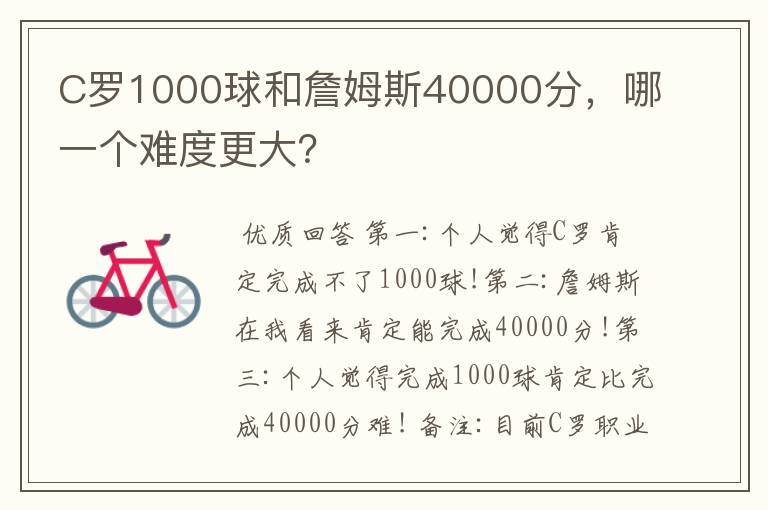 C罗1000球和詹姆斯40000分，哪一个难度更大?

优质回答 第一：个人觉得C罗肯定完成不了1000球！第二：詹姆斯在我看来肯定能完成40000分！第三：个人觉得完成1000球肯定比完成40000分难！备注：目前C罗职业